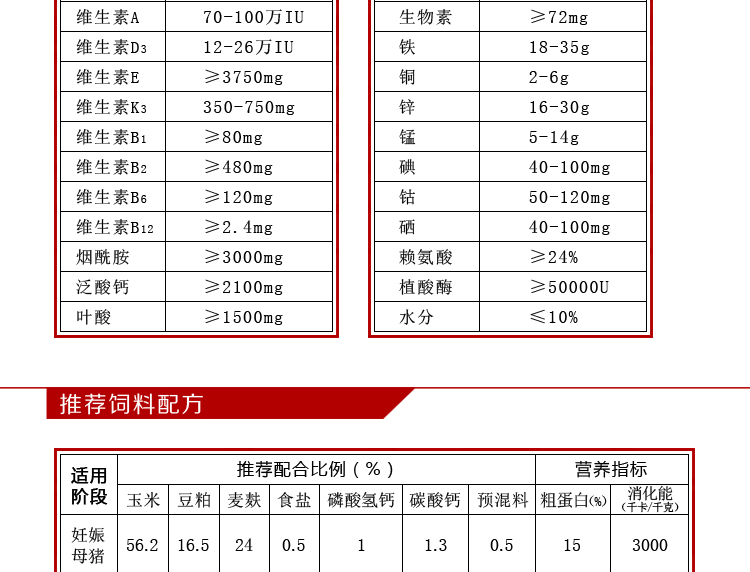 | 维生素A | 70-100万IU |
|---|---|
| 维生素$D_3$ | 12-26万IU |
| 维生素E | ≥3750mg |
| 维生素$K_3$ | 350-750mg |
| 维生素$B_1$ | ≥80mg |
| 维生素$B_2$ | ≥480mg |
| 维生素$B_6$ | ≥120mg |
| 维生素$B_{12}$ | ≥2.4mg |
| 烟酰胺 | ≥3000mg |
| 泛酸钙 | ≥2100mg |
| 叶酸 | ≥1500mg |

| 生物素 | ≥72mg |
|---|---|
| 铁 | 18-35g |
| 铜 | 2-6g |
| 锌 | 16-30g |
| 锰 | 5-14g |
| 碘 | 40-100mg |
| 钴 | 50-120mg |
| 硒 | 40-100mg |
| 赖氨酸 | ≥24% |
| 植酸酶 | ≥50000U |
| 水分 | ≤10% |

推荐饲料配方

| 适用阶段 | 推荐配合比例(%) | | | | | | | 营养指标 | |
|---|---|---|---|---|---|---|---|---|---|
| | 玉米 | 豆粕 | 麦麸 | 食盐 | 磷酸氢钙 | 碳酸钙 | 预混料 | 粗蛋白(%) | 消化能(千卡/千克) |
| 妊娠母猪 | 56.2 | 16.5 | 24 | 0.5 | 1 | 1.3 | 0.5 | 15 | 3000 |